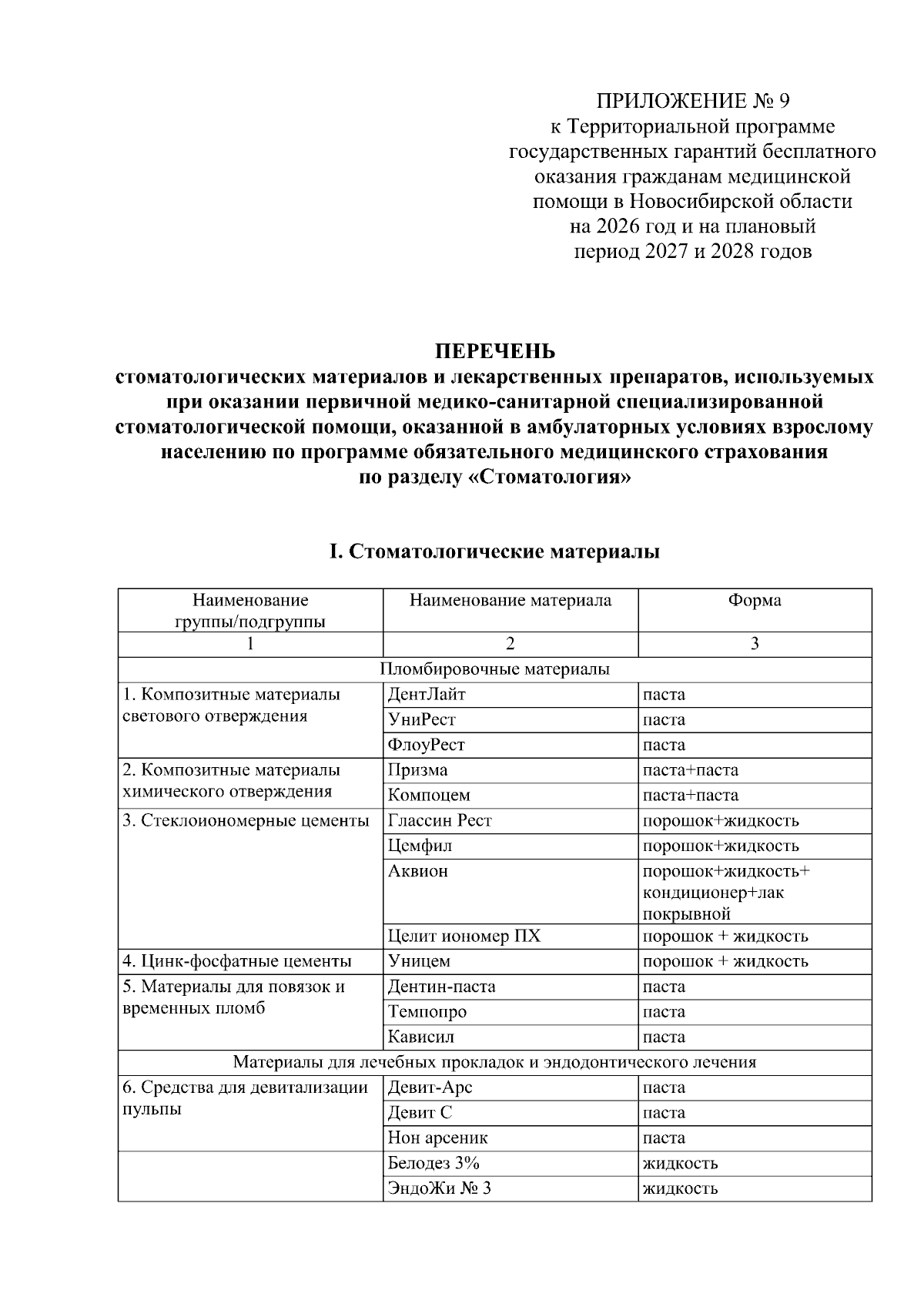 ПРИЛОЖЕНИЕ № 9
к Территориальной программе государственных гарантий бесплатного оказания гражданам медицинской помощи в Новосибирской области на 2026 год и на плановый период 2027 и 2028 годов

ПЕРЕЧЕНЬ
стоматологических материалов и лекарственных препаратов, используемых при оказании первичной медико-санитарной специализированной стоматологической помощи, оказанной в амбулаторных условиях взрослому населению по программе обязательного медицинского страхования по разделу «Стоматология»

I. Стоматологические материалы

| Наименование группы/подгруппы | Наименование материала | Форма |
|---|---|---|
| 1 | 2 | 3 |
| Пломбировочные материалы | | |
| 1. Композитные материалы светового отверждения | ДентЛайт | паста |
| | УниРест | паста |
| | ФлоуРест | паста |
| 2. Композитные материалы химического отверждения | Призма | паста+паста |
| | Компоцем | паста+паста |
| 3. Стеклоиономерные цементы | Глассин Рест | порошок+жидкость |
| | Цемфил | порошок+жидкость |
| | Аквион | порошок+жидкость+ кондиционер+лак покрывной |
| | Целит иономер ПХ | порошок + жидкость |
| 4. Цинк-фосфатные цементы | Уницем | порошок + жидкость |
| 5. Материалы для повязок и временных пломб | Дентин-паста | паста |
| | Темпопро | паста |
| | Кависил | паста |
| Материалы для лечебных прокладок и эндодонтического лечения | | |
| 6. Средства для девитализации пульпы | Девит-Арс | паста |
| | Девит С | паста |
| | Нон арсеник | паста |
| | Белодез 3% | жидкость |
| | ЭндоЖи № 3 | жидкость |